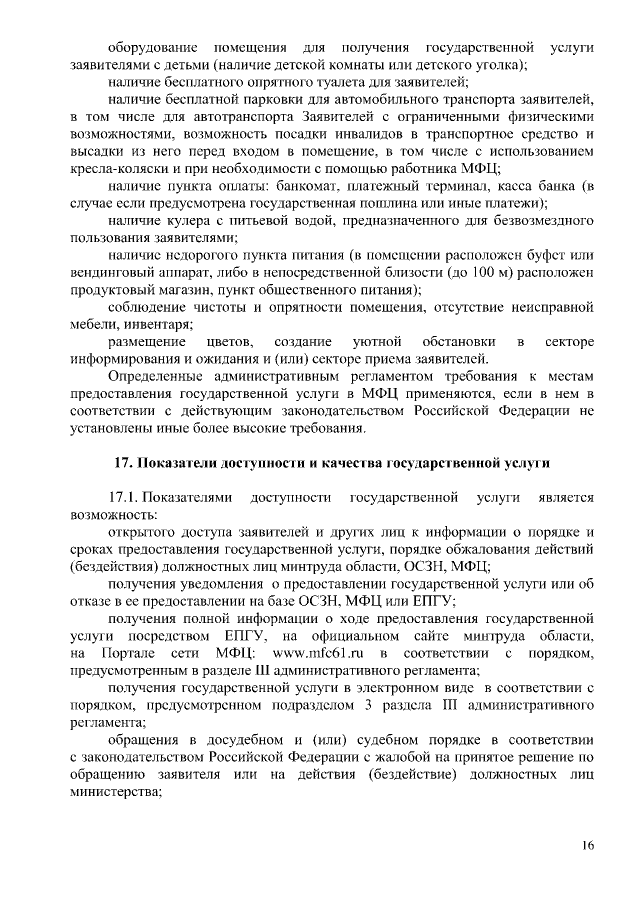 оборудование помещения для получения государственной услуги заявителями с детьми (наличие детской комнаты или детского уголка);

наличие бесплатного опрятного туалета для заявителей;

наличие бесплатной парковки для автомобильного транспорта заявителей, в том числе для автотранспорта Заявителей с ограниченными физическими возможностями, возможность посадки инвалидов в транспортное средство и высадки из него перед входом в помещение, в том числе с использованием кресла-коляски и при необходимости с помощью работника МФЦ;

наличие пункта оплаты: банкомат, платежный терминал, касса банка (в случае если предусмотрена государственная пошлина или иные платежи);

наличие кулера с питьевой водой, предназначенного для безвозмездного пользования заявителями;

наличие недорогого пункта питания (в помещении расположен буфет или вендинговый аппарат, либо в непосредственной близости (до 100 м) расположен продуктовый магазин, пункт общественного питания);

соблюдение чистоты и опрятности помещения, отсутствие неисправной мебели, инвентаря;

размещение цветов, создание уютной обстановки в секторе информирования и ожидания и (или) секторе приема заявителей.

Определенные административным регламентом требования к местам предоставления государственной услуги в МФЦ применяются, если в нем в соответствии с действующим законодательством Российской Федерации не установлены иные более высокие требования.

17. Показатели доступности и качества государственной услуги

17.1. Показателями доступности государственной услуги является возможность:

открытого доступа заявителей и других лиц к информации о порядке и сроках предоставления государственной услуги, порядке обжалования действий (бездействия) должностных лиц минтруда области, ОСЗН, МФЦ;

получения уведомления о предоставлении государственной услуги или об отказе в ее предоставлении на базе ОСЗН, МФЦ или ЕПГУ;

получения полной информации о ходе предоставления государственной услуги посредством ЕПГУ, на официальном сайте минтруда области, на Портале сети МФЦ: www.mfc61.ru в соответствии с порядком, предусмотренным в разделе III административного регламента;

получения государственной услуги в электронном виде в соответствии с порядком, предусмотренном подразделом 3 раздела III административного регламента;

обращения в досудебном и (или) судебном порядке в соответствии с законодательством Российской Федерации с жалобой на принятое решение по обращению заявителя или на действия (бездействие) должностных лиц министерства;

16